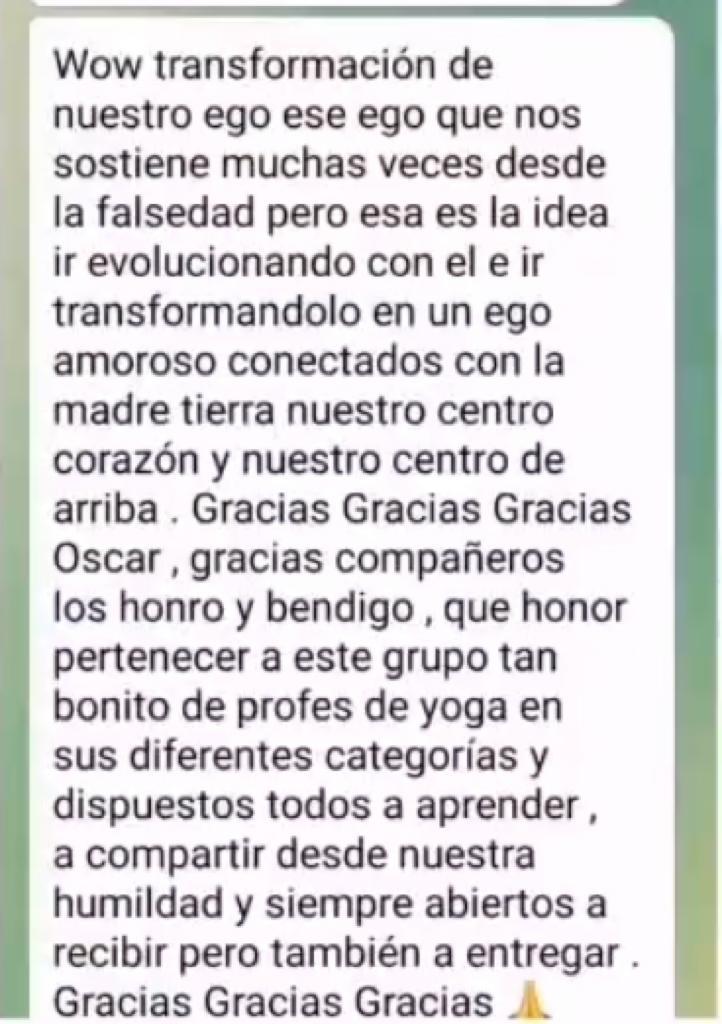 Wow transformación de nuestro ego ese ego que nos sostiene muchas veces desde la falsedad pero esa es la idea ir evolucionando con el e ir transformandolo en un ego amoroso conectados con la madre tierra nuestro centro corazón y nuestro centro de arriba . Gracias Gracias Gracias Oscar , gracias compañeros los honro y bendigo , que honor pertenecer a este grupo tan bonito de profes de yoga en sus diferentes categorías y dispuestos todos a aprender , a compartir desde nuestra humildad y siempre abiertos a recibir pero también a entregar . Gracias Gracias Gracias 🙏